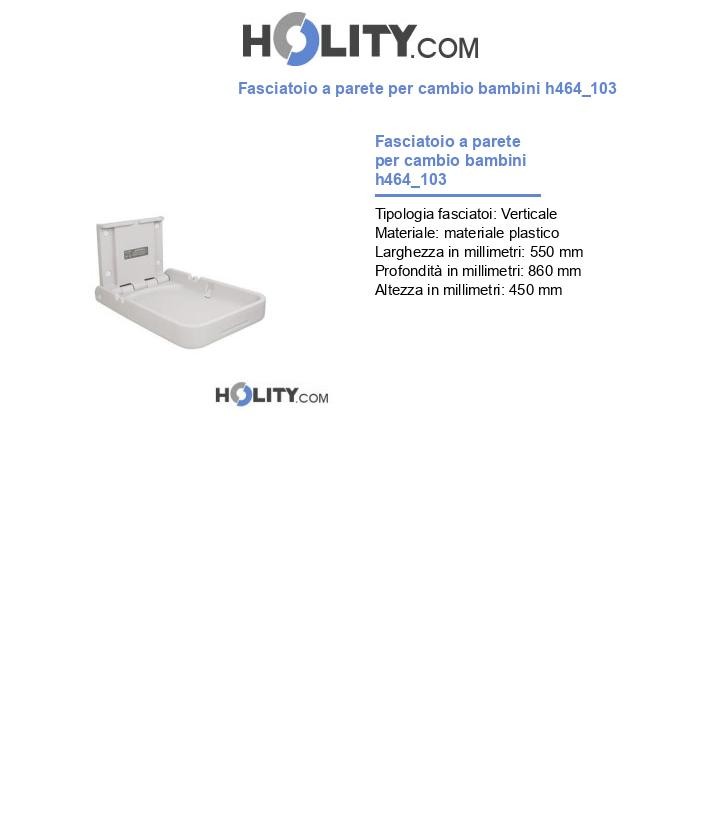 HOLITY.COM

Fasciatoio a parete per cambio bambini h464_103

Fasciatoio a parete per cambio bambini h464_103

Tipologia fasciatoi: Verticale
Materiale: materiale plastico
Larghezza in millimetri: 550 mm
Profondità in millimetri: 860 mm
Altezza in millimetri: 450 mm

HOLITY.COM